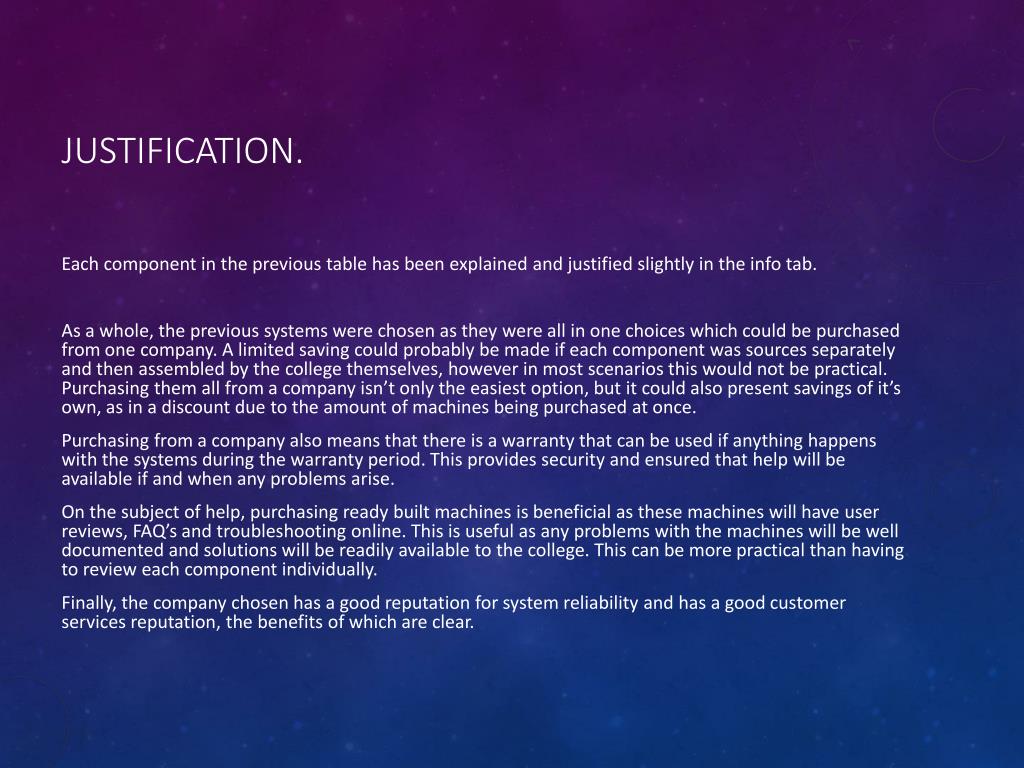 JUSTIFICATION.

Each component in the previous table has been explained and justified slightly in the info tab.

As a whole, the previous systems were chosen as they were all in one choices which could be purchased from one company. A limited saving could probably be made if each component was sources separately and then assembled by the college themselves, however in most scenarios this would not be practical. Purchasing them all from a company isn't only the easiest option, but it could also present savings of it's own, as in a discount due to the amount of machines being purchased at once.

Purchasing from a company also means that there is a warranty that can be used if anything happens with the systems during the warranty period. This provides security and ensured that help will be available if and when any problems arise.

On the subject of help, purchasing ready built machines is beneficial as these machines will have user reviews, FAQ's and troubleshooting online. This is useful as any problems with the machines will be well documented and solutions will be readily available to the college. This can be more practical than having to review each component individually.

Finally, the company chosen has a good reputation for system reliability and has a good customer services reputation, the benefits of which are clear.